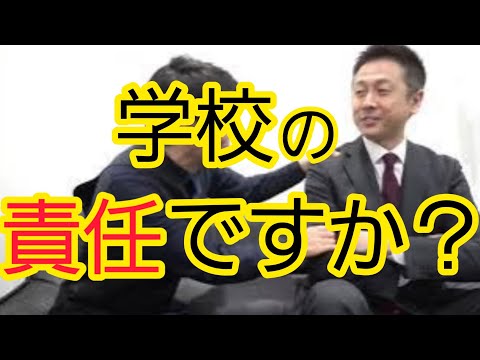 学校の
責任ですか？